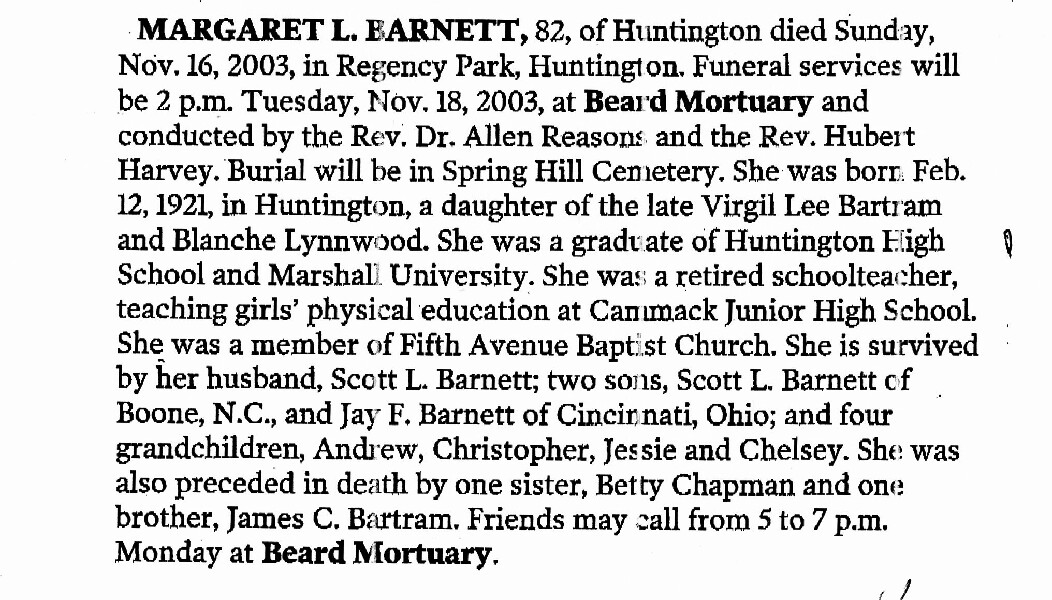 MARGARET L. BARNETT, 82, of Huntington died Sunday, Nov. 16, 2003, in Regency Park, Huntington. Funeral services will be 2 p.m. Tuesday, Nov. 18, 2003, at Beard Mortuary and conducted by the Rev. Dr. Allen Reasons and the Rev. Hubert Harvey. Burial will be in Spring Hill Cemetery. She was born Feb. 12, 1921, in Huntington, a daughter of the late Virgil Lee Bartram and Blanche Lynnwood. She was a graduate of Huntington High School and Marshall University. She was a retired schoolteacher, teaching girls' physical education at Cammack Junior High School. She was a member of Fifth Avenue Baptist Church. She is survived by her husband, Scott L. Barnett; two sons, Scott L. Barnett of Boone, N.C., and Jay F. Barnett of Cincinnati, Ohio; and four grandchildren, Andrew, Christopher, Jessie and Chelsey. She was also preceded in death by one sister, Betty Chapman and one brother, James C. Bartram. Friends may call from 5 to 7 p.m. Monday at Beard Mortuary.